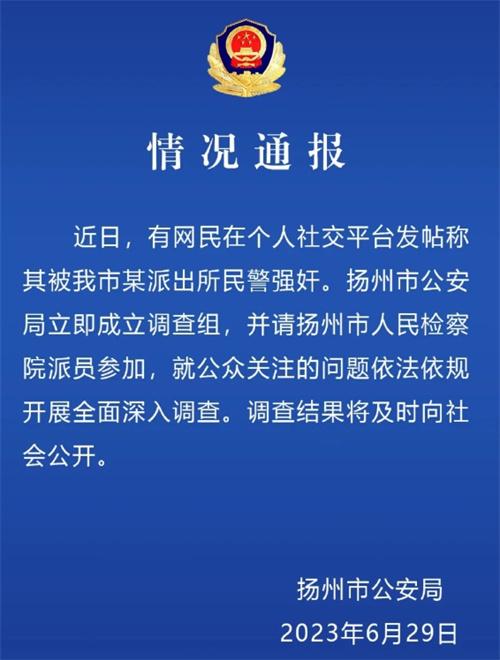 情况通报

近日，有网民在个人社交平台发帖称其被我市某派出所民警强奸。扬州市公安局立即成立调查组，并请扬州市人民检察院派员参加，就公众关注的问题依法依规开展全面深入调查。调查结果将及时向社会公开。

扬州市公安局
2023年6月29日